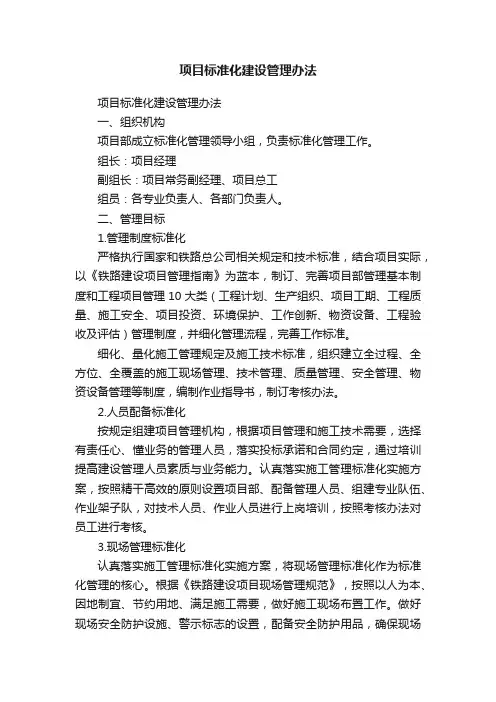 项目标准化建设管理办法

项目标准化建设管理办法

一、组织机构

项目部成立标准化管理领导小组，负责标准化管理工作。

组长：项目经理

副组长：项目常务副经理、项目总工

组员：各专业负责人、各部门负责人。

二、管理目标

1.管理制度标准化

严格执行国家和铁路总公司相关规定和技术标准，结合项目实际，以《铁路建设项目管理指南》为蓝本，制订、完善项目部管理基本制度和工程项目管理 10 大类（工程计划、生产组织、项目工期、工程质量、施工安全、项目投资、环境保护、工作创新、物资设备、工程验收及评估）管理制度，并细化管理流程，完善工作标准。

细化、量化施工管理规定及施工技术标准，组织建立全过程、全方位、全覆盖的施工现场管理、技术管理、质量管理、安全管理、物资设备管理等制度，编制作业指导书，制订考核办法。

2.人员配备标准化

按规定组建项目管理机构，根据项目管理和施工技术需要，选择有责任心、懂业务的管理人员，落实投标承诺和合同约定，通过培训提高建设管理人员素质与业务能力。认真落实施工管理标准化实施方案，按照精干高效的原则设置项目部、配备管理人员、组建专业队伍、作业架子队，对技术人员、作业人员进行上岗培训，按照考核办法对员工进行考核。

3.现场管理标准化

认真落实施工管理标准化实施方案，将现场管理标准化作为标准化管理的核心。根据《铁路建设项目现场管理规范》，按照以人为本、因地制宜、节约用地、满足施工需要，做好施工现场布置工作。做好现场安全防护设施、警示标志的设置，配备安全防护用品，确保现场